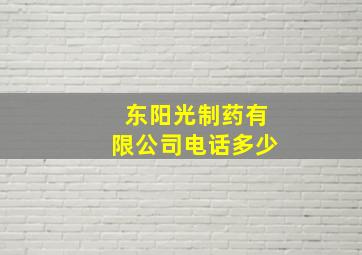 东阳光制药有限公司电话多少